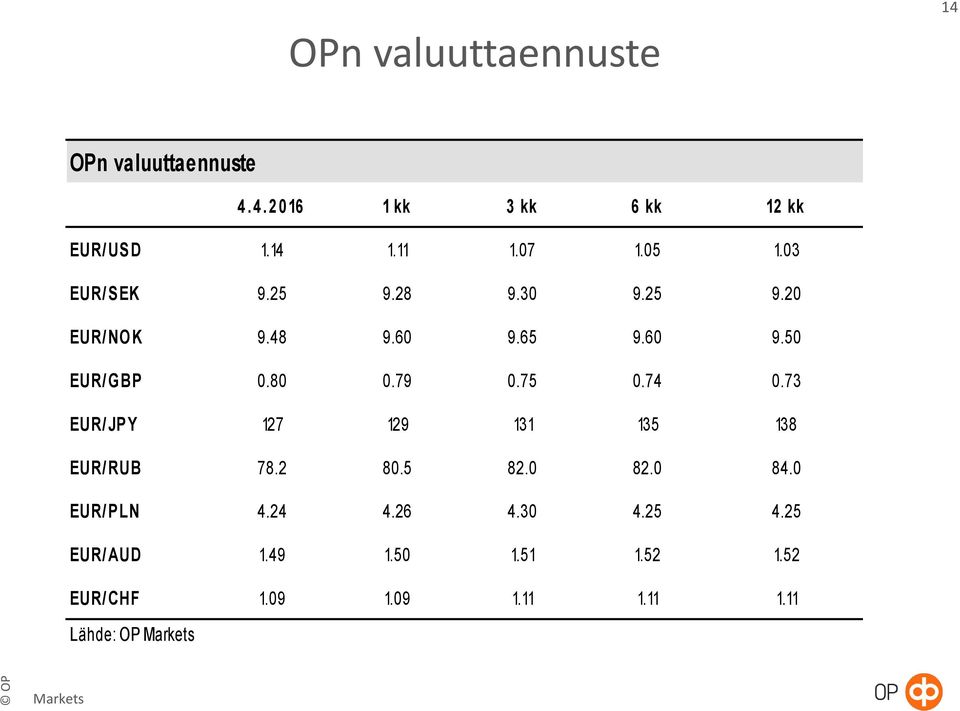 14

OPn valuuttaennuste

OPn valuuttaennuste

| | 4.4.2016 | 1 kk | 3 kk | 6 kk | 12 kk |
|---|---|---|---|---|---|
| EUR/USD | 1.14 | 1.11 | 1.07 | 1.05 | 1.03 |
| EUR/SEK | 9.25 | 9.28 | 9.30 | 9.25 | 9.20 |
| EUR/NOK | 9.48 | 9.60 | 9.65 | 9.60 | 9.50 |
| EUR/GBP | 0.80 | 0.79 | 0.75 | 0.74 | 0.73 |
| EUR/JPY | 127 | 129 | 131 | 135 | 138 |
| EUR/RUB | 78.2 | 80.5 | 82.0 | 82.0 | 84.0 |
| EUR/PLN | 4.24 | 4.26 | 4.30 | 4.25 | 4.25 |
| EUR/AUD | 1.49 | 1.50 | 1.51 | 1.52 | 1.52 |
| EUR/CHF | 1.09 | 1.09 | 1.11 | 1.11 | 1.11 |

Lähde: OP Markets

© OP

Markets

OP